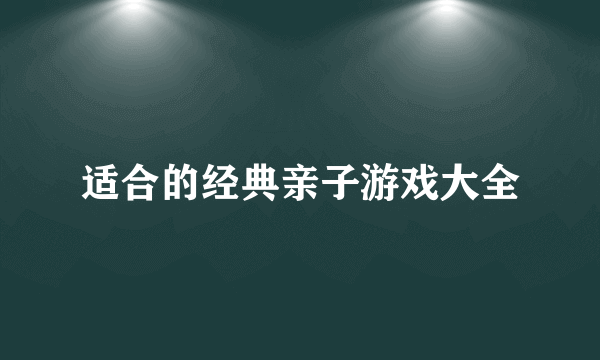 适合的经典亲子游戏大全